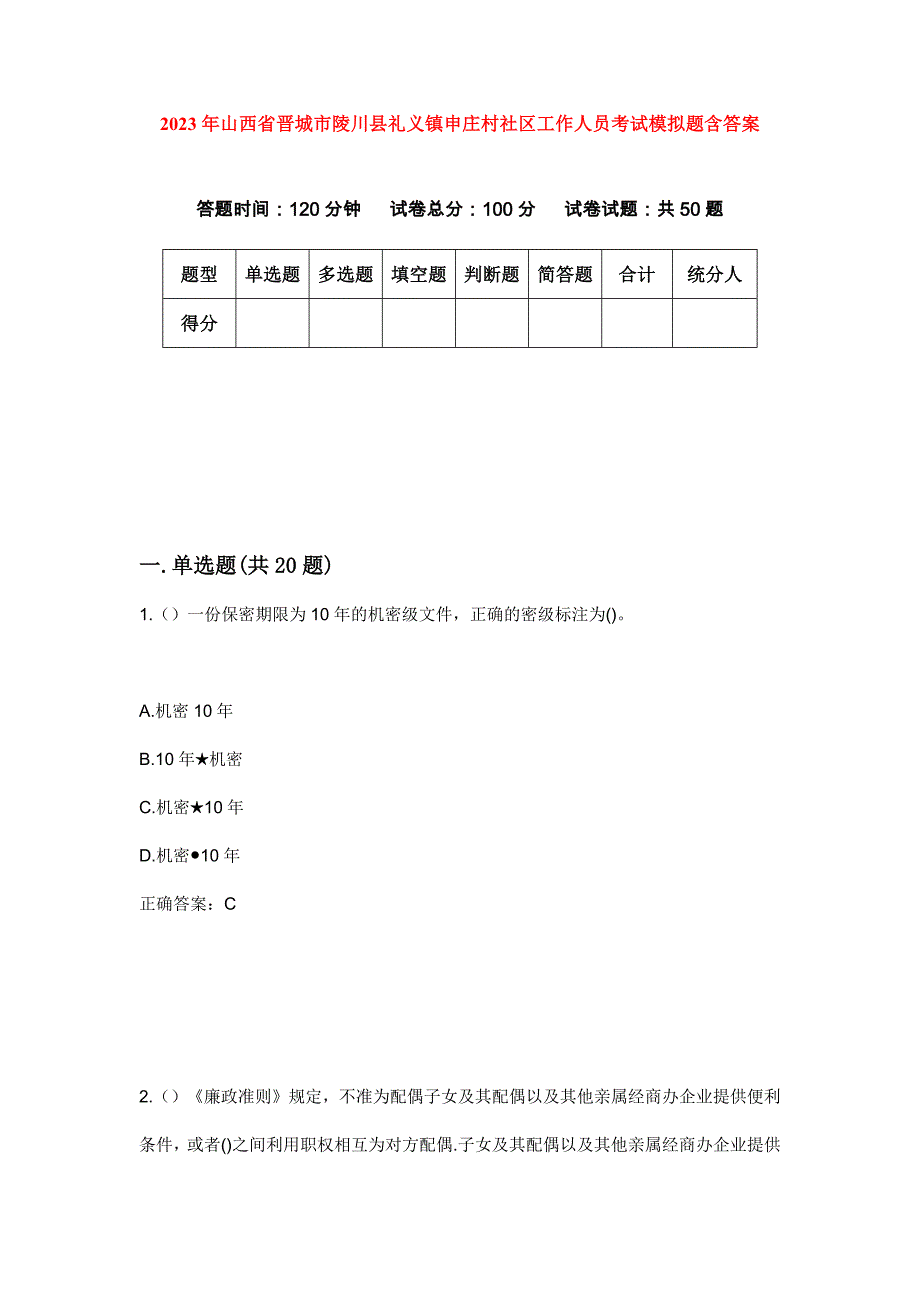 2023年山西省晋城市陵川县礼义镇申庄村社区工作人员考试模拟题含答案

答题时间：120分钟　试卷总分：100分　试卷试题：共50题

| 题型 | 单选题 | 多选题 | 填空题 | 判断题 | 简答题 | 合计 | 统分人 |
|---|---|---|---|---|---|---|---|
| 得分 | | | | | | | |

一.单选题(共20题)

1.（）一份保密期限为10年的机密级文件，正确的密级标注为()。

A.机密10年

B.10年★机密

C.机密★10年

D.机密●10年

正确答案：C

2.（）《廉政准则》规定，不准为配偶子女及其配偶以及其他亲属经商办企业提供便利条件，或者()之间利用职权相互为对方配偶.子女及其配偶以及其他亲属经商办企业提供